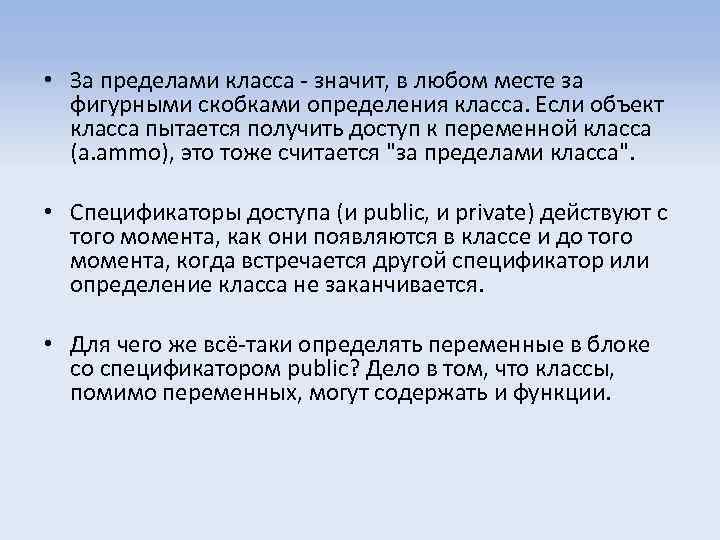 • За пределами класса - значит, в любом месте за фигурными скобками определения класса. Если объект класса пытается получить доступ к переменной класса (a.ammo), это тоже считается "за пределами класса".

• Спецификаторы доступа (и public, и private) действуют с того момента, как они появляются в классе и до того момента, когда встречается другой спецификатор или определение класса не заканчивается.

• Для чего же всё-таки определять переменные в блоке со спецификатором public? Дело в том, что классы, помимо переменных, могут содержать и функции.